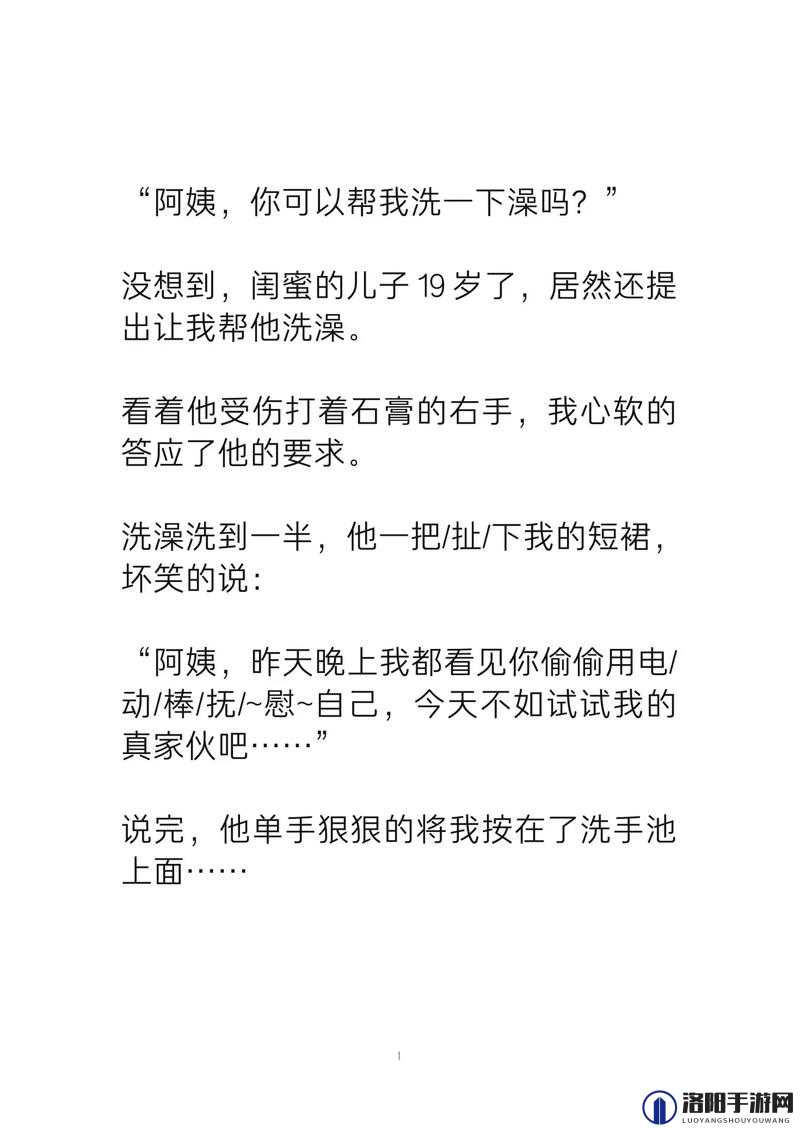 “阿姨，你可以帮我洗一下澡吗？”

没想到，闺蜜的儿子 19 岁了，居然还提出让我帮他洗澡。

看着他受伤打着石膏的右手，我心软的答应了他的要求。

洗澡洗到一半，他一把/扯/下我的短裙，坏笑的说：

“阿姨，昨天晚上我都看见你偷偷用电/动/棒/抚/~慰~自己，今天不如试试我的真家伙吧……”

说完，他单手狠狠的将我按在了洗手池上面……

1

洛阳手游网
LUOYANGSHOUYOUWANG